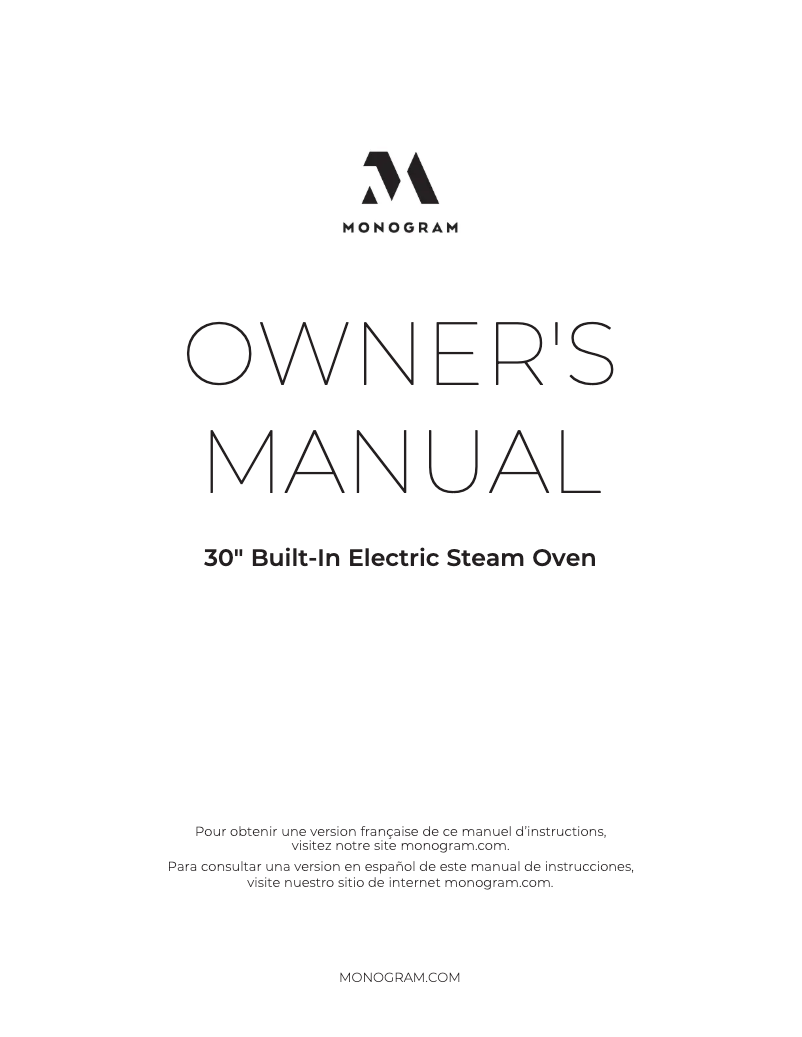 MONOGRAM

OWNER'S MANUAL

30" Built-In Electric Steam Oven

Pour obtenir une version française de ce manuel d'instructions, visitez notre site monogram.com.

Para consultar una version en español de este manual de instrucciones, visite nuestro sitio de internet monogram.com.

MONOGRAM.COM